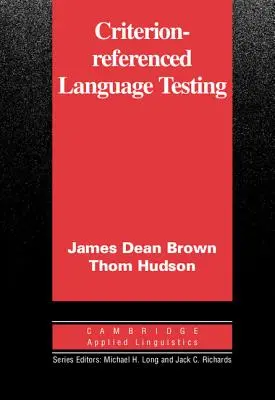 Criterion-referenced Language Testing

James Dean Brown
Thom Hudson

CAMBRIDGE
Applied Linguistics

Series Editors: Michael H. Long and Jack C. Richards